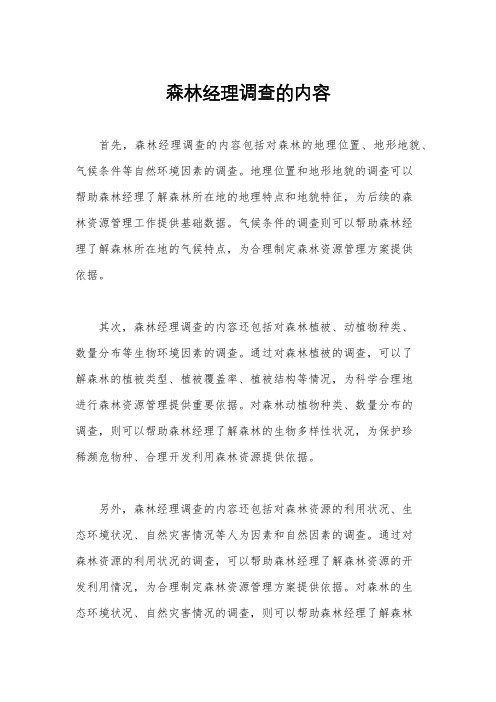 森林经理调查的内容

首先，森林经理调查的内容包括对森林的地理位置、地形地貌、气候条件等自然环境因素的调查。地理位置和地形地貌的调查可以帮助森林经理了解森林所在地的地理特点和地貌特征，为后续的森林资源管理工作提供基础数据。气候条件的调查则可以帮助森林经理了解森林所在地的气候特点，为合理制定森林资源管理方案提供依据。

其次，森林经理调查的内容还包括对森林植被、动植物种类、数量分布等生物环境因素的调查。通过对森林植被的调查，可以了解森林的植被类型、植被覆盖率、植被结构等情况，为科学合理地进行森林资源管理提供重要依据。对森林动植物种类、数量分布的调查，则可以帮助森林经理了解森林的生物多样性状况，为保护珍稀濒危物种、合理开发利用森林资源提供依据。

另外，森林经理调查的内容还包括对森林资源的利用状况、生态环境状况、自然灾害情况等人为因素和自然因素的调查。通过对森林资源的利用状况的调查，可以帮助森林经理了解森林资源的开发利用情况，为合理制定森林资源管理方案提供依据。对森林的生态环境状况、自然灾害情况的调查，则可以帮助森林经理了解森林